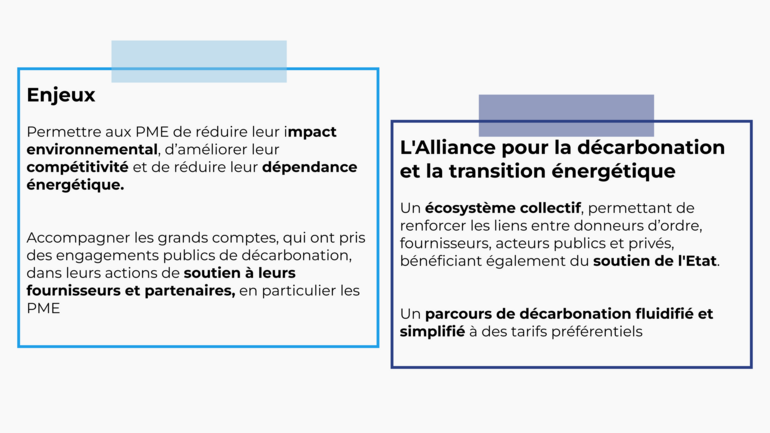 Enjeux

Permettre aux PME de réduire leur impact environnemental, d'améliorer leur compétitivité et de réduire leur dépendance énergétique.

Accompagner les grands comptes, qui ont pris des engagements publics de décarbonation, dans leurs actions de soutien à leurs fournisseurs et partenaires, en particulier les PME

L'Alliance pour la décarbonation et la transition énergétique

Un écosystème collectif, permettant de renforcer les liens entre donneurs d'ordre, fournisseurs, acteurs publics et privés, bénéficiant également du soutien de l'Etat.

Un parcours de décarbonation fluidifié et simplifié à des tarifs préférentiels